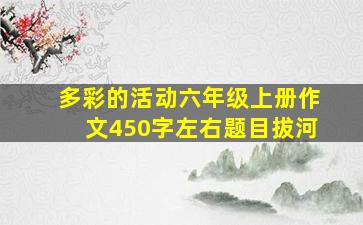 多彩的活动六年级上册作文450字左右题目拔河